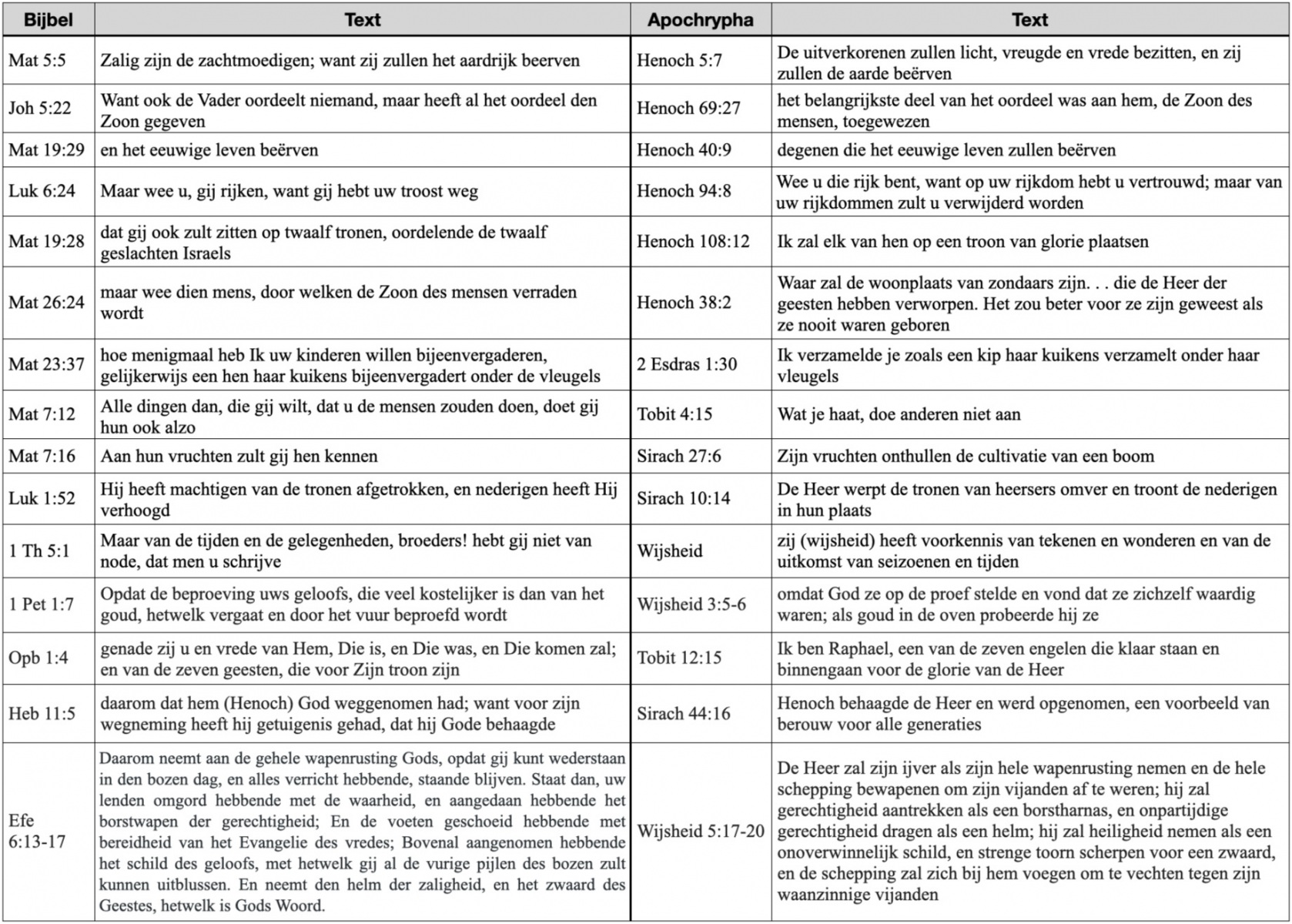 | Bijbel | Text | Apochrypha | Text |
|---|---|---|---|
| Mat 5:5 | Zalig zijn de zachtmoedigen; want zij zullen het aardrijk beerven | Henoch 5:7 | De uitverkorenen zullen licht, vreugde en vrede bezitten, en zij zullen de aarde beërven |
| Joh 5:22 | Want ook de Vader oordeelt niemand, maar heeft al het oordeel den Zoon gegeven | Henoch 69:27 | het belangrijkste deel van het oordeel was aan hem, de Zoon des mensen, toegewezen |
| Mat 19:29 | en het eeuwige leven beërven | Henoch 40:9 | degenen die het eeuwige leven zullen beërven |
| Luk 6:24 | Maar wee u, gij rijken, want gij hebt uw troost weg | Henoch 94:8 | Wee u die rijk bent, want op uw rijkdom hebt u vertrouwd; maar van uw rijkdommen zult u verwijderd worden |
| Mat 19:28 | dat gij ook zult zitten op twaalf tronen, oordelende de twaalf geslachten Israels | Henoch 108:12 | Ik zal elk van hen op een troon van glorie plaatsen |
| Mat 26:24 | maar wee dien mens, door welken de Zoon des mensen verraden wordt | Henoch 38:2 | Waar zal de woonplaats van zondaars zijn. . . die de Heer der geesten hebben verworpen. Het zou beter voor ze zijn geweest als ze nooit waren geboren |
| Mat 23:37 | hoe menigmaal heb Ik uw kinderen willen bijeenvergaderen, gelijkerwijs een hen haar kuikens bijeenvergadert onder de vleugels | 2 Esdras 1:30 | Ik verzamelde je zoals een kip haar kuikens verzamelt onder haar vleugels |
| Mat 7:12 | Alle dingen dan, die gij wilt, dat u de mensen zouden doen, doet gij hun ook alzo | Tobit 4:15 | Wat je haat, doe anderen niet aan |
| Mat 7:16 | Aan hun vruchten zult gij hen kennen | Sirach 27:6 | Zijn vruchten onthullen de cultivatie van een boom |
| Luk 1:52 | Hij heeft machtigen van de tronen afgetrokken, en nederigen heeft Hij verhoogd | Sirach 10:14 | De Heer werpt de tronen van heersers omver en troont de nederigen in hun plaats |
| 1 Th 5:1 | Maar van de tijden en de gelegenheden, broeders! hebt gij niet van node, dat men u schrijve | Wijsheid | zij (wijsheid) heeft voorkennis van tekenen en wonderen en van de uitkomst van seizoenen en tijden |
| 1 Pet 1:7 | Opdat de beproeving uws geloofs, die veel kostelijker is dan van het goud, hetwelk vergaat en door het vuur beproefd wordt | Wijsheid 3:5-6 | omdat God ze op de proef stelde en vond dat ze zichzelf waardig waren; als goud in de oven probeerde hij ze |
| Opb 1:4 | genade zij u en vrede van Hem, Die is, en Die was, en Die komen zal; en van de zeven geesten, die voor Zijn troon zijn | Tobit 12:15 | Ik ben Raphael, een van de zeven engelen die klaar staan en binnengaan voor de glorie van de Heer |
| Heb 11:5 | daarom dat hem (Henoch) God weggenomen had; want voor zijn wegneming heeft hij getuigenis gehad, dat hij Gode behaagde | Sirach 44:16 | Henoch behaagde de Heer en werd opgenomen, een voorbeeld van berouw voor alle generaties |
| Efe 6:13-17 | Daarom neemt aan de gehele wapenrusting Gods, opdat gij kunt wederstaan in den bozen dag, en alles verricht hebbende, staande blijven. Staat dan, uw lenden omgord hebbende met de waarheid, en aangedaan hebbende het borstwapen der gerechtigheid; En de voeten geschoeid hebbende met bereidheid van het Evangelie des vredes; Bovenal aangenomen hebbende het schild des geloofs, met hetwelk gij al de vurige pijlen des bozen zult kunnen uitblussen. En neemt den helm der zaligheid, en het zwaard des Geestes, hetwelk is Gods Woord. | Wijsheid 5:17-20 | De Heer zal zijn ijver als zijn hele wapenrusting nemen en de hele schepping bewapenen om zijn vijanden af te weren; hij zal gerechtigheid aantrekken als een borstharnas, en onpartijdige gerechtigheid dragen als een helm; hij zal heiligheid nemen als een onoverwinnelijk schild, en strenge toorn scherpen voor een zwaard, en de schepping zal zich bij hem voegen om te vechten tegen zijn waanzinnige vijanden |